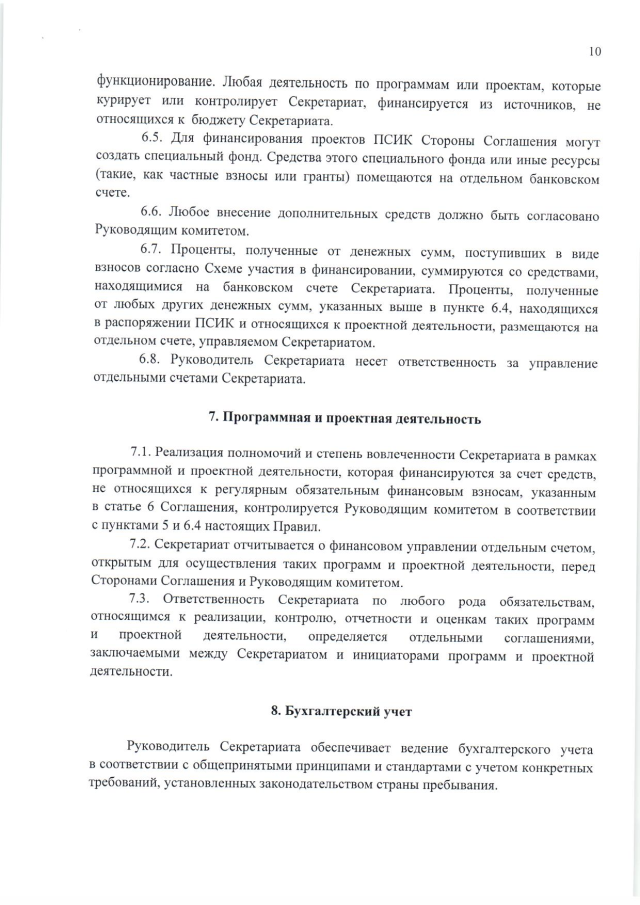 10

функционирование. Любая деятельность по программам или проектам, которые курирует или контролирует Секретариат, финансируется из источников, не относящихся к бюджету Секретариата.

6.5. Для финансирования проектов ПСИК Стороны Соглашения могут создать специальный фонд. Средства этого специального фонда или иные ресурсы (такие, как частные взносы или гранты) помещаются на отдельном банковском счете.

6.6. Любое внесение дополнительных средств должно быть согласовано Руководящим комитетом.

6.7. Проценты, полученные от денежных сумм, поступивших в виде взносов согласно Схеме участия в финансировании, суммируются со средствами, находящимися на банковском счете Секретариата. Проценты, полученные от любых других денежных сумм, указанных выше в пункте 6.4, находящихся в распоряжении ПСИК и относящихся к проектной деятельности, размещаются на отдельном счете, управляемом Секретариатом.

6.8. Руководитель Секретариата несет ответственность за управление отдельными счетами Секретариата.

7. Программная и проектная деятельность

7.1. Реализация полномочий и степень вовлеченности Секретариата в рамках программной и проектной деятельности, которая финансируются за счет средств, не относящихся к регулярным обязательным финансовым взносам, указанным в статье 6 Соглашения, контролируется Руководящим комитетом в соответствии с пунктами 5 и 6.4 настоящих Правил.

7.2. Секретариат отчитывается о финансовом управлении отдельным счетом, открытым для осуществления таких программ и проектной деятельности, перед Сторонами Соглашения и Руководящим комитетом.

7.3. Ответственность Секретариата по любого рода обязательствам, относящимся к реализации, контролю, отчетности и оценкам таких программ и проектной деятельности, определяется отдельными соглашениями, заключаемыми между Секретариатом и инициаторами программ и проектной деятельности.

8. Бухгалтерский учет

Руководитель Секретариата обеспечивает ведение бухгалтерского учета в соответствии с общепринятыми принципами и стандартами с учетом конкретных требований, установленных законодательством страны пребывания.